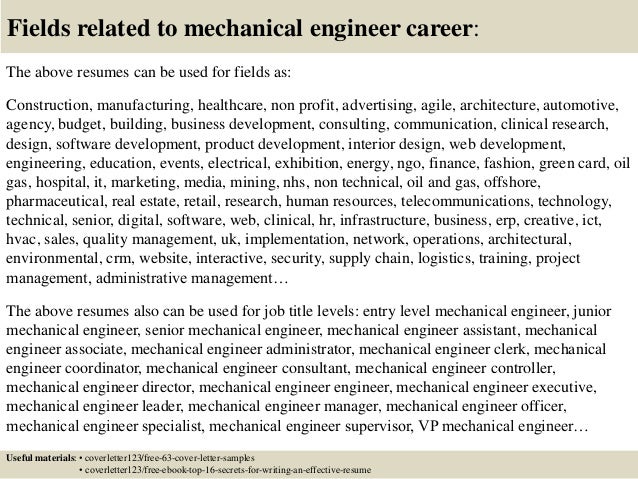 Fields related to mechanical engineer career:

The above resumes can be used for fields as:

Construction, manufacturing, healthcare, non profit, advertising, agile, architecture, automotive, agency, budget, building, business development, consulting, communication, clinical research, design, software development, product development, interior design, web development, engineering, education, events, electrical, exhibition, energy, ngo, finance, fashion, green card, oil gas, hospital, it, marketing, media, mining, nhs, non technical, oil and gas, offshore, pharmaceutical, real estate, retail, research, human resources, telecommunications, technology, technical, senior, digital, software, web, clinical, hr, infrastructure, business, erp, creative, ict, hvac, sales, quality management, uk, implementation, network, operations, architectural, environmental, crm, website, interactive, security, supply chain, logistics, training, project management, administrative management…

The above resumes also can be used for job title levels: entry level mechanical engineer, junior mechanical engineer, senior mechanical engineer, mechanical engineer assistant, mechanical engineer associate, mechanical engineer administrator, mechanical engineer clerk, mechanical engineer coordinator, mechanical engineer consultant, mechanical engineer controller, mechanical engineer director, mechanical engineer engineer, mechanical engineer executive, mechanical engineer leader, mechanical engineer manager, mechanical engineer officer, mechanical engineer specialist, mechanical engineer supervisor, VP mechanical engineer…

Useful materials: • coverletter123/free-63-cover-letter-samples
• coverletter123/free-ebook-top-16-secrets-for-writing-an-effective-resume